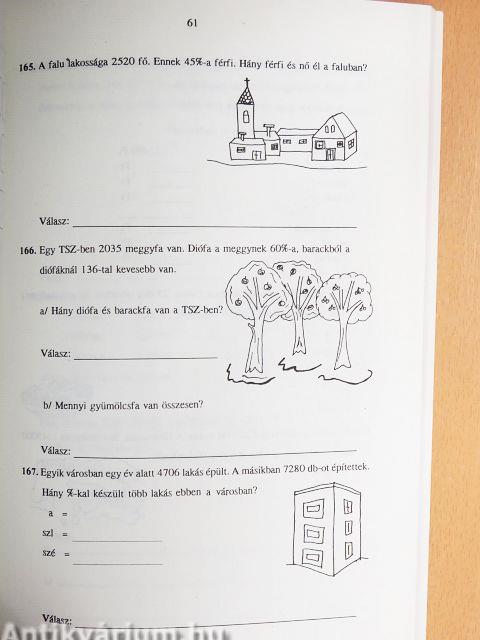 61

165. A falu lakossága 2520 fő. Ennek 45%-a férfi. Hány férfi és nő él a faluban?

Válasz: ____

166. Egy TSZ-ben 2035 meggyfa van. Diófa a meggynek 60%-a, barackból a diófáknál 136-tal kevesebb van.

a/ Hány diófa és barackfa van a TSZ-ben?

Válasz: ____

b/ Mennyi gyümölcsfa van összesen?

Válasz: ____

167. Egyik városban egy év alatt 4706 lakás épült. A másikban 7280 db-ot építettek. Hány %-kal készült több lakás ebben a városban?

a =

szl = ____

szé = ____

Válasz: ____

Antikvárium.hu